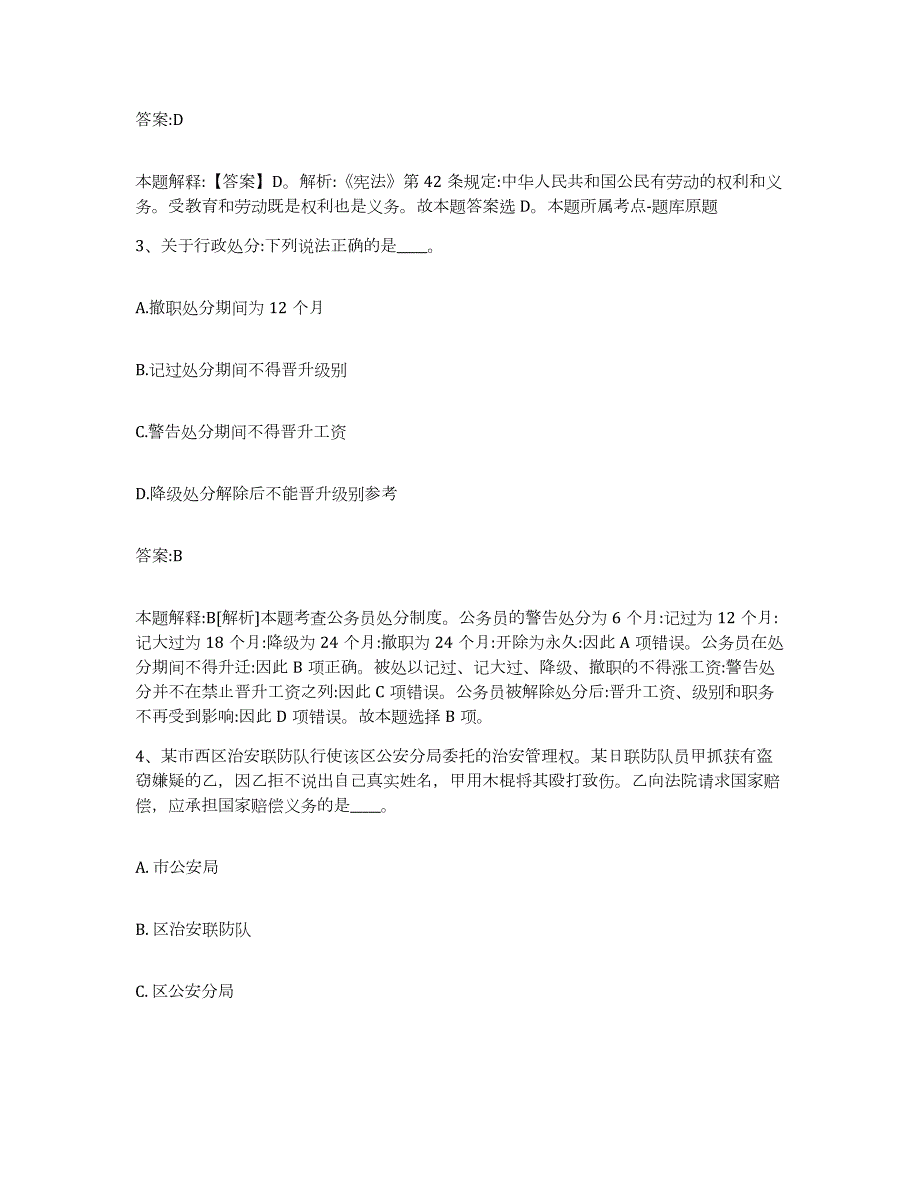 答案:D

本题解释:【答案】D。解析:《宪法》第 42 条规定:中华人民共和国公民有劳动的权利和义务。受教育和劳动既是权利也是义务。故本题答案选 D。本题所属考点-题库原题

3、关于行政处分:下列说法正确的是____。

A.撤职处分期间为 12 个月

B.记过处分期间不得晋升级别

C.警告处分期间不得晋升工资

D.降级处分解除后不能晋升级别参考

答案:B

本题解释:B[解析]本题考查公务员处分制度。公务员的警告处分为 6 个月:记过为 12 个月:记大过为 18 个月:降级为 24 个月:撤职为 24 个月:开除为永久:因此 A 项错误。公务员在处分期间不得升迁:因此 B 项正确。被处以记过、记大过、降级、撤职的不得涨工资:警告处分并不在禁止晋升工资之列:因此 C 项错误。公务员被解除处分后:晋升工资、级别和职务不再受到影响:因此 D 项错误。故本题选择 B 项。

4、某市西区治安联防队行使该区公安分局委托的治安管理权。某日联防队员甲抓获有盗窃嫌疑的乙，因乙拒不说出自己真实姓名，甲用木棍将其殴打致伤。乙向法院请求国家赔偿，应承担国家赔偿义务的是____。

A. 市公安局

B. 区治安联防队

C. 区公安分局